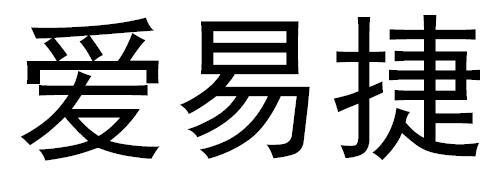 爱易捷